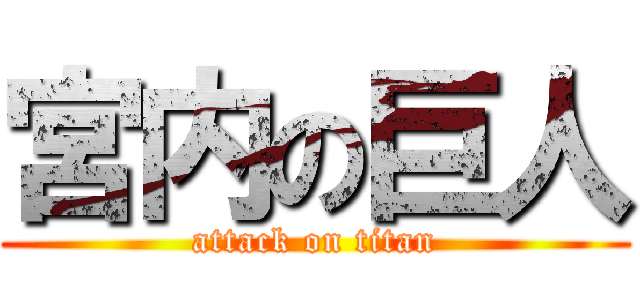 宮内の巨人
attack on titan